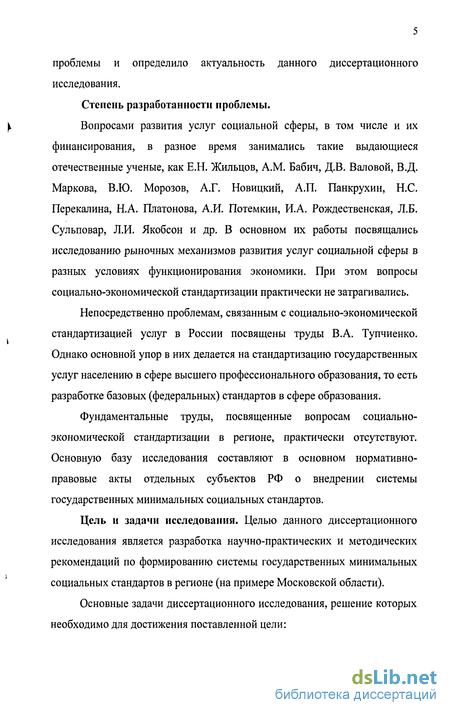 5

проблемы и определило актуальность данного диссертационного исследования.

Степень разработанности проблемы.

Вопросами развития услуг социальной сферы, в том числе и их финансирования, в разное время занимались такие выдающиеся отечественные ученые, как Е.Н. Жильцов, А.М. Бабич, Д.В. Валовой, В.Д. Маркова, В.Ю. Морозов, А.Г. Новицкий, А.П. Панкрухин, Н.С. Перекалина, Н.А. Платонова, А.И. Потемкин, И.А. Рождественская, Л.Б. Сульповар, Л.И. Якобсон и др. В основном их работы посвящались исследованию рыночных механизмов развития услуг социальной сферы в разных условиях функционирования экономики. При этом вопросы социально-экономической стандартизации практически не затрагивались.

Непосредственно проблемам, связанным с социально-экономической стандартизацией услуг в России посвящены труды В.А. Тупчиенко. Однако основной упор в них делается на стандартизацию государственных услуг населению в сфере высшего профессионального образования, то есть разработке базовых (федеральных) стандартов в сфере образования.

Фундаментальные труды, посвященные вопросам социально-экономической стандартизации в регионе, практически отсутствуют. Основную базу исследования составляют в основном нормативно-правовые акты отдельных субъектов РФ о внедрении системы государственных минимальных социальных стандартов.

Цель и задачи исследования. Целью данного диссертационного исследования является разработка научно-практических и методических рекомендаций по формированию системы государственных минимальных социальных стандартов в регионе (на примере Московской области).

Основные задачи диссертационного исследования, решение которых необходимо для достижения поставленной цели:

dsLib.net
библиотека диссертаций